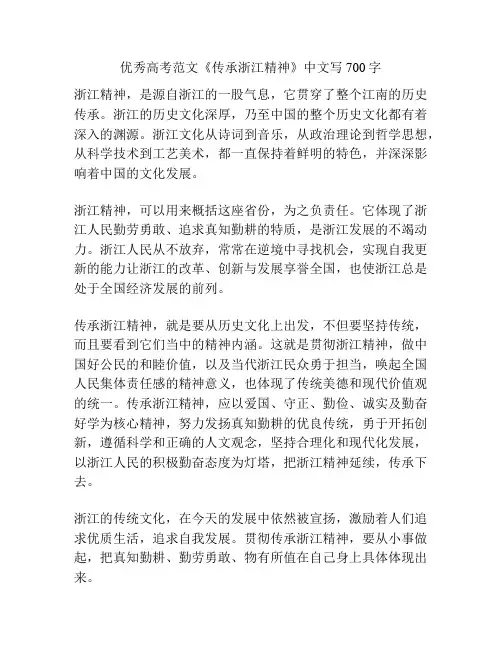 优秀高考范文《传承浙江精神》中文写 700 字

浙江精神，是源自浙江的一股气息，它贯穿了整个江南的历史传承。浙江的历史文化深厚，乃至中国的整个历史文化都有着深入的渊源。浙江文化从诗词到音乐，从政治理论到哲学思想，从科学技术到工艺美术，都一直保持着鲜明的特色，并深深影响着中国的文化发展。

浙江精神，可以用来概括这座省份，为之负责任。它体现了浙江人民勤劳勇敢、追求真知勤耕的特质，是浙江发展的不竭动力。浙江人民从不放弃，常常在逆境中寻找机会，实现自我更新的能力让浙江的改革、创新与发展享誉全国，也使浙江总是处于全国经济发展的前列。

传承浙江精神，就是要从历史文化上出发，不但要坚持传统，而且要看到它们当中的精神内涵。这就是贯彻浙江精神，做中国好公民的和睦价值，以及当代浙江民众勇于担当，唤起全国人民集体责任感的精神意义，也体现了传统美德和现代价值观的统一。传承浙江精神，应以爱国、守正、勤俭、诚实及勤奋好学为核心精神，努力发扬真知勤耕的优良传统，勇于开拓创新，遵循科学和正确的人文观念，坚持合理化和现代化发展，以浙江人民的积极勤奋态度为灯塔，把浙江精神延续，传承下去。

浙江的传统文化，在今天的发展中依然被宣扬，激励着人们追求优质生活，追求自我发展。贯彻传承浙江精神，要从小事做起，把真知勤耕、勤劳勇敢、物有所值在自己身上具体体现出来。